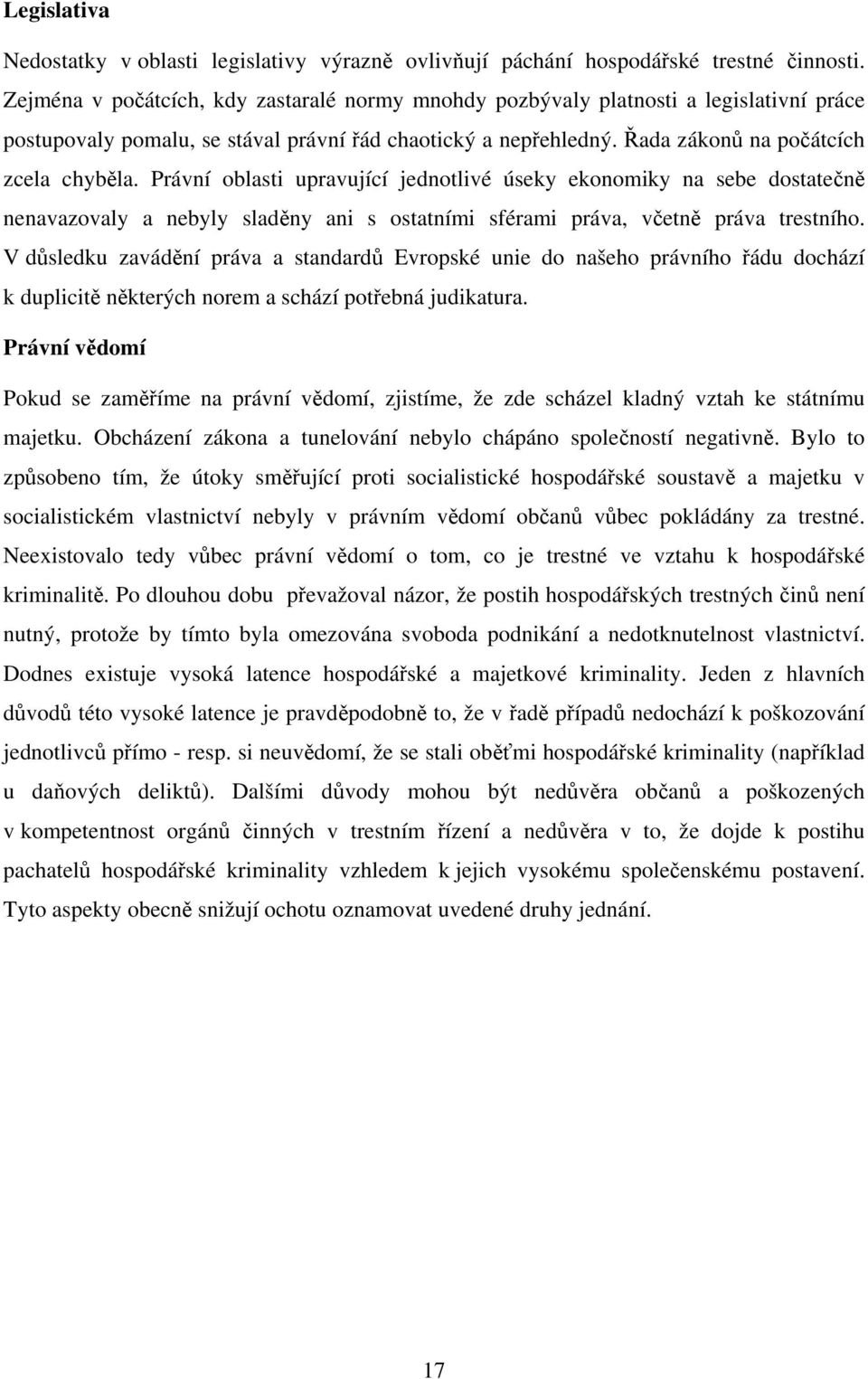 Legislativa

Nedostatky v oblasti legislativy výrazně ovlivňují páchání hospodářské trestné činnosti. Zejména v počátcích, kdy zastaralé normy mnohdy pozbývaly platnosti a legislativní práce postupovaly pomalu, se stával právní řád chaotický a nepřehledný. Řada zákonů na počátcích zcela chyběla. Právní oblasti upravující jednotlivé úseky ekonomiky na sebe dostatečně nenavazovaly a nebyly sladěny ani s ostatními sférami práva, včetně práva trestního. V důsledku zavádění práva a standardů Evropské unie do našeho právního řádu dochází k duplicitě některých norem a schází potřebná judikatura.

Právní vědomí

Pokud se zaměříme na právní vědomí, zjistíme, že zde scházel kladný vztah ke státnímu majetku. Obcházení zákona a tunelování nebylo chápáno společností negativně. Bylo to způsobeno tím, že útoky směřující proti socialistické hospodářské soustavě a majetku v socialistickém vlastnictví nebyly v právním vědomí občanů vůbec pokládány za trestné. Neexistovalo tedy vůbec právní vědomí o tom, co je trestné ve vztahu k hospodářské kriminalitě. Po dlouhou dobu převažoval názor, že postih hospodářských trestných činů není nutný, protože by tímto byla omezována svoboda podnikání a nedotknutelnost vlastnictví. Dodnes existuje vysoká latence hospodářské a majetkové kriminality. Jeden z hlavních důvodů této vysoké latence je pravděpodobně to, že v řadě případů nedochází k poškozování jednotlivců přímo - resp. si neuvědomí, že se stali oběťmi hospodářské kriminality (například u daňových deliktů). Dalšími důvody mohou být nedůvěra občanů a poškozených v kompetentnost orgánů činných v trestním řízení a nedůvěra v to, že dojde k postihu pachatelů hospodářské kriminality vzhledem k jejich vysokému společenskému postavení. Tyto aspekty obecně snižují ochotu oznamovat uvedené druhy jednání.

17